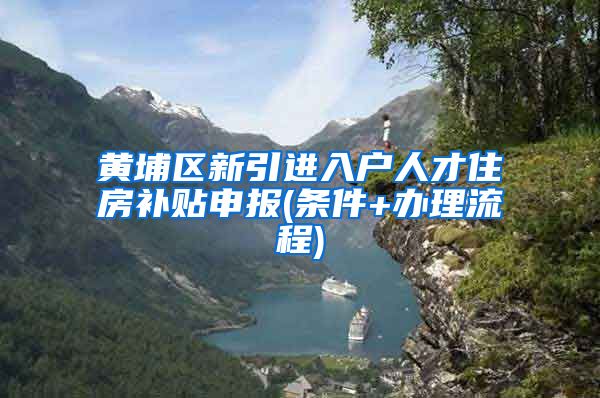 黄埔区新引进入户人才住房补贴申报(条件+办理流程)